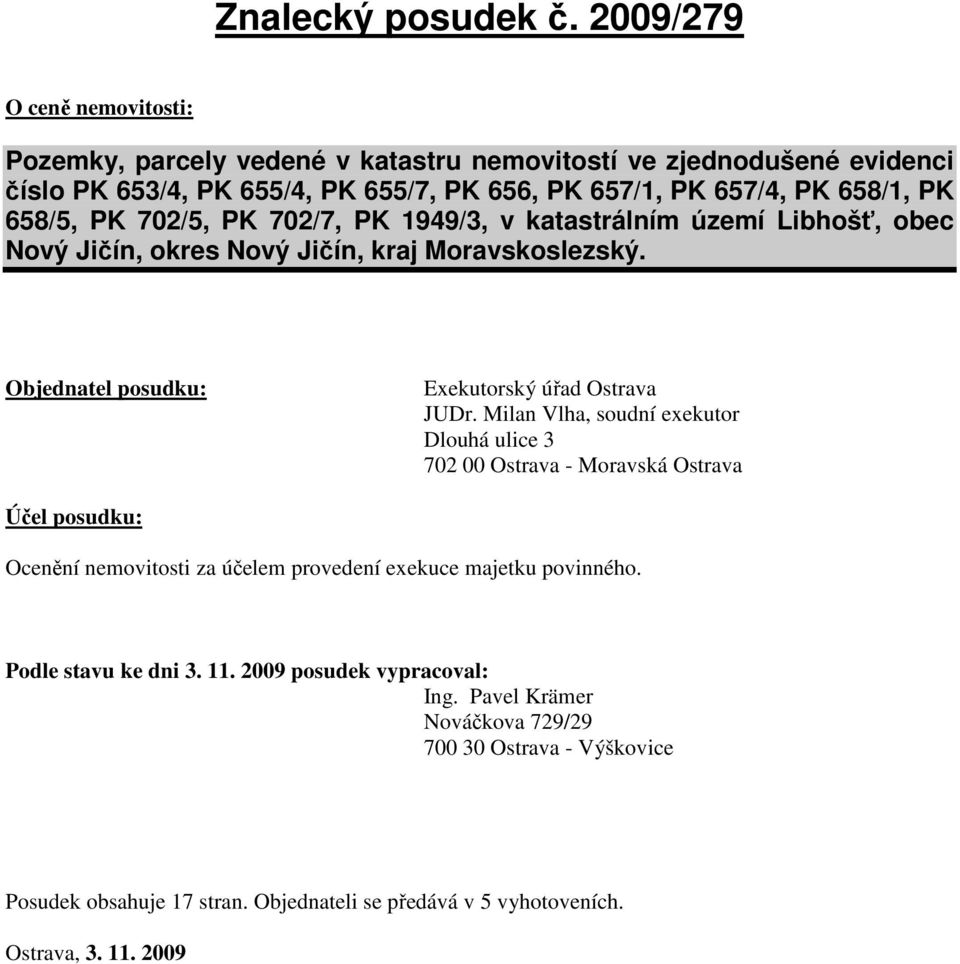 Znalecký posudek č. 2009/279

O ceně nemovitosti:

Pozemky, parcely vedené v katastru nemovitostí ve zjednodušené evidenci číslo PK 653/4, PK 655/4, PK 655/7, PK 656, PK 657/1, PK 657/4, PK 658/1, PK 658/5, PK 702/5, PK 702/7, PK 1949/3, v katastrálním území Libhošť, obec Nový Jičín, okres Nový Jičín, kraj Moravskoslezský.

Objednatel posudku:

Exekutorský úřad Ostrava
JUDr. Milan Vlha, soudní exekutor
Dlouhá ulice 3
702 00 Ostrava - Moravská Ostrava

Účel posudku:

Ocenění nemovitosti za účelem provedení exekuce majetku povinného.

Podle stavu ke dni 3. 11. 2009 posudek vypracoval:
Ing. Pavel Krämer
Nováčkova 729/29
700 30 Ostrava - Výškovice

Posudek obsahuje 17 stran. Objednateli se předává v 5 vyhotoveních.

Ostrava, 3. 11. 2009